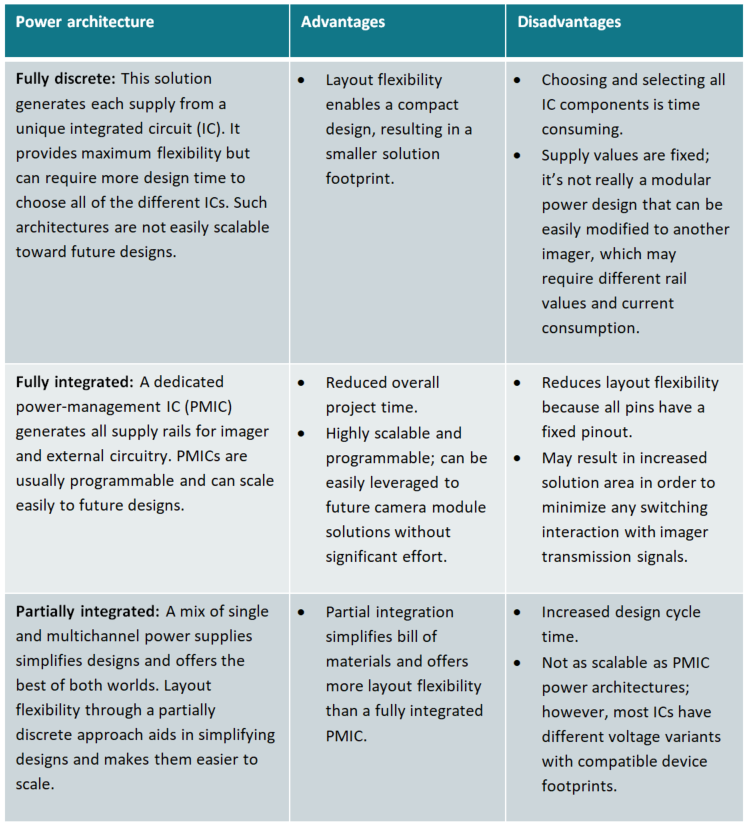 | Power architecture | Advantages | Disadvantages |
|---|---|---|
| **Fully discrete:** This solution generates each supply from a unique integrated circuit (IC). It provides maximum flexibility but can require more design time to choose all of the different ICs. Such architectures are not easily scalable toward future designs. | • Layout flexibility enables a compact design, resulting in a smaller solution footprint. | • Choosing and selecting all IC components is time consuming. • Supply values are fixed; it's not really a modular power design that can be easily modified to another imager, which may require different rail values and current consumption. |
| **Fully integrated:** A dedicated power-management IC (PMIC) generates all supply rails for imager and external circuitry. PMICs are usually programmable and can scale easily to future designs. | • Reduced overall project time. • Highly scalable and programmable; can be easily leveraged to future camera module solutions without significant effort. | • Reduces layout flexibility because all pins have a fixed pinout. • May result in increased solution area in order to minimize any switching interaction with imager transmission signals. |
| **Partially integrated:** A mix of single and multichannel power supplies simplifies designs and offers the best of both worlds. Layout flexibility through a partially discrete approach aids in simplifying designs and makes them easier to scale. | • Partial integration simplifies bill of materials and offers more layout flexibility than a fully integrated PMIC. | • Increased design cycle time. • Not as scalable as PMIC power architectures; however, most ICs have different voltage variants with compatible device footprints. |